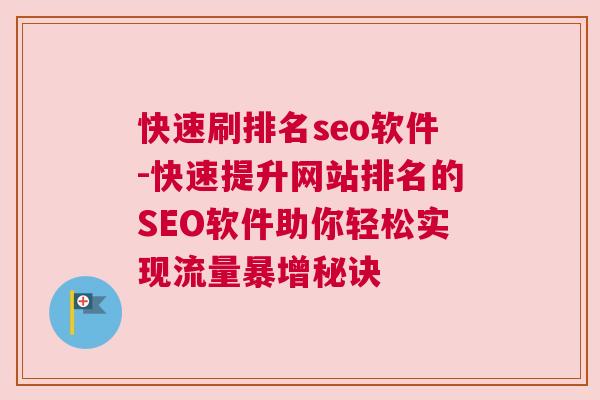 快速刷排名seo软件-快速提升网站排名的SEO软件助你轻松实现流量暴增秘诀